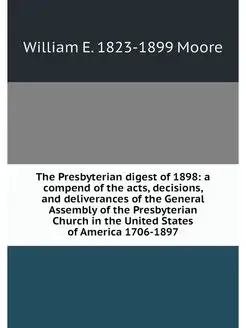 William E. 1823-1899 Moore

The Presbyterian digest of 1898: a compend of the acts, decisions, and deliverances of the General Assembly of the Presbyterian Church in the United States of America 1706-1897